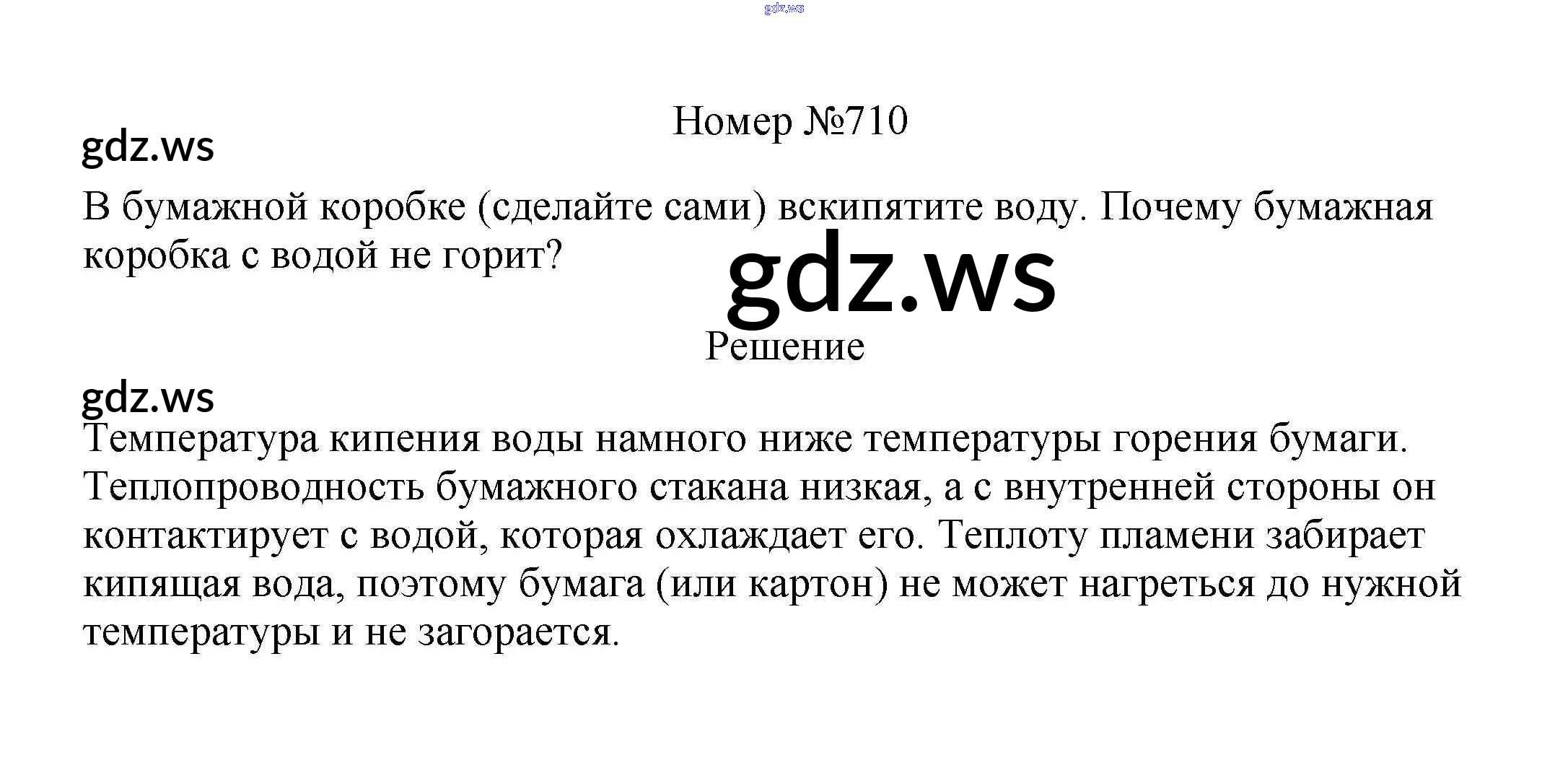 Номер №710

В бумажной коробке (сделайте сами) вскипятите воду. Почему бумажная коробка с водой не горит?

Решение

Температура кипения воды намного ниже температуры горения бумаги. Теплопроводность бумажного стакана низкая, а с внутренней стороны он контактирует с водой, которая охлаждает его. Теплоту пламени забирает кипящая вода, поэтому бумага (или картон) не может нагреться до нужной температуры и не загорается.

gdz.ws